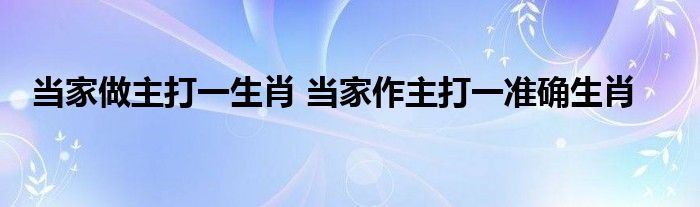 当家做主打一生肖 当家作主打一准确生肖